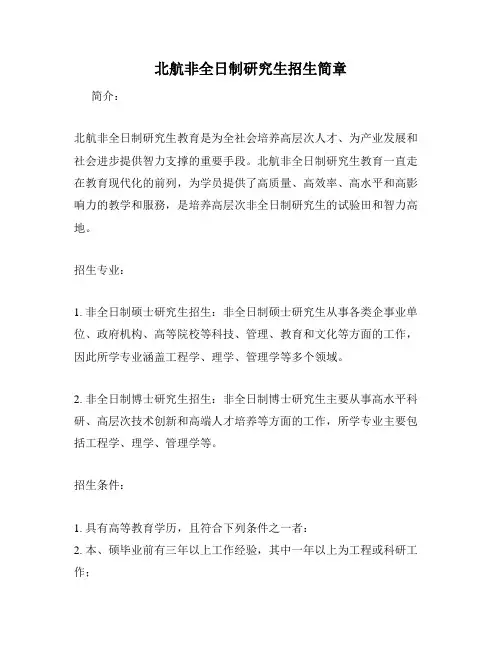 北航非全日制研究生招生简章

简介：

北航非全日制研究生教育是为全社会培养高层次人才、为产业发展和社会进步提供智力支撑的重要手段。北航非全日制研究生教育一直走在教育现代化的前列，为学员提供了高质量、高效率、高水平和高影响力的教学和服务，是培养高层次非全日制研究生的试验田和智力高地。

招生专业：

1. 非全日制硕士研究生招生：非全日制硕士研究生从事各类企事业单位、政府机构、高等院校等科技、管理、教育和文化等方面的工作，因此所学专业涵盖工程学、理学、管理学等多个领域。

2. 非全日制博士研究生招生：非全日制博士研究生主要从事高水平科研、高层次技术创新和高端人才培养等方面的工作，所学专业主要包括工程学、理学、管理学等。

招生条件：

1. 具有高等教育学历，且符合下列条件之一者：
2. 本、硕毕业前有三年以上工作经验，其中一年以上为工程或科研工作；